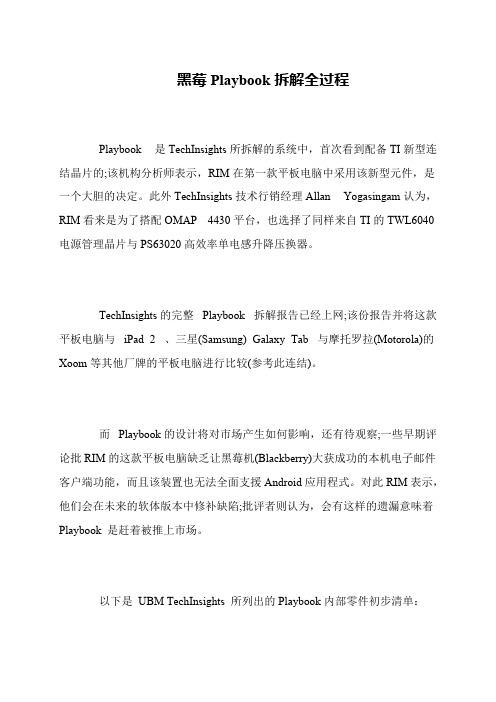 黑莓 Playbook 拆解全过程

Playbook 是 TechInsights 所拆解的系统中，首次看到配备 TI 新型连结晶片的;该机构分析师表示，RIM 在第一款平板电脑中采用该新型元件，是一个大胆的决定。此外 TechInsights 技术行销经理 Allan Yogasingam 认为，RIM 看来是为了搭配 OMAP 4430 平台，也选择了同样来自 TI 的 TWL6040 电源管理晶片与 PS63020 高效率单电感升降压换器。

TechInsights 的完整 Playbook 拆解报告已经上网;该份报告并将这款平板电脑与 iPad 2 、三星(Samsung) Galaxy Tab 与摩托罗拉(Motorola)的 Xoom 等其他厂牌的平板电脑进行比较(参考此连结)。

而 Playbook 的设计将对市场产生如何影响，还有待观察;一些早期评论批 RIM 的这款平板电脑缺乏让黑莓机(Blackberry)大获成功的本机电子邮件客户端功能，而且该装置也无法全面支援 Android 应用程式。对此 RIM 表示，他们会在未来的软体版本中修补缺陷;批评者则认为，会有这样的遗漏意味着 Playbook 是赶着被推上市场。

以下是 UBM TechInsights 所列出的 Playbook 内部零件初步清单：